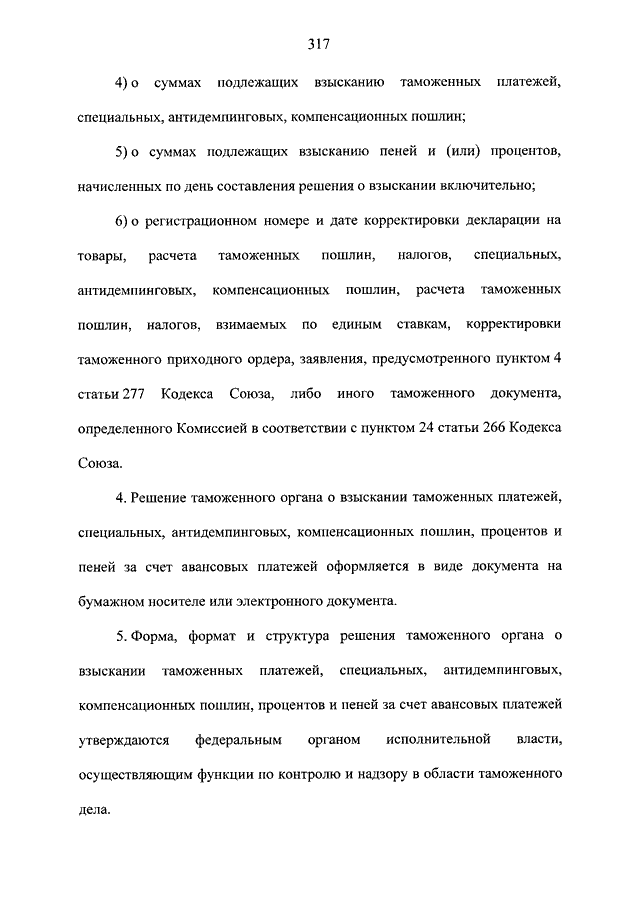 317

4) о суммах подлежащих взысканию таможенных платежей, специальных, антидемпинговых, компенсационных пошлин;

5) о суммах подлежащих взысканию пеней и (или) процентов, начисленных по день составления решения о взыскании включительно;

6) о регистрационном номере и дате корректировки декларации на товары, расчета таможенных пошлин, налогов, специальных, антидемпинговых, компенсационных пошлин, расчета таможенных пошлин, налогов, взимаемых по единым ставкам, корректировки таможенного приходного ордера, заявления, предусмотренного пунктом 4 статьи 277 Кодекса Союза, либо иного таможенного документа, определенного Комиссией в соответствии с пунктом 24 статьи 266 Кодекса Союза.

4. Решение таможенного органа о взыскании таможенных платежей, специальных, антидемпинговых, компенсационных пошлин, процентов и пеней за счет авансовых платежей оформляется в виде документа на бумажном носителе или электронного документа.

5. Форма, формат и структура решения таможенного органа о взыскании таможенных платежей, специальных, антидемпинговых, компенсационных пошлин, процентов и пеней за счет авансовых платежей утверждаются федеральным органом исполнительной власти, осуществляющим функции по контролю и надзору в области таможенного дела.